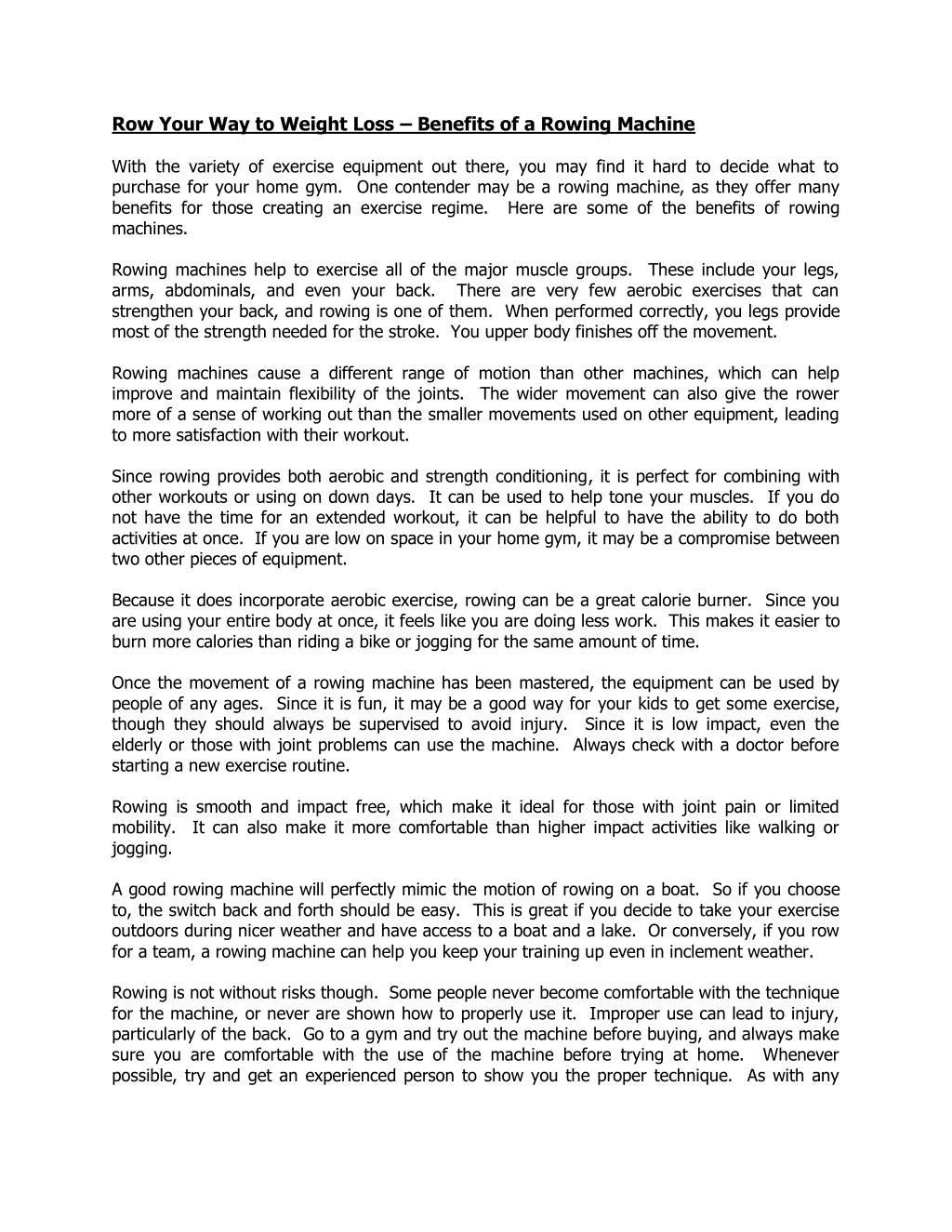 Row Your Way to Weight Loss – Benefits of a Rowing Machine

With the variety of exercise equipment out there, you may find it hard to decide what to purchase for your home gym. One contender may be a rowing machine, as they offer many benefits for those creating an exercise regime. Here are some of the benefits of rowing machines.

Rowing machines help to exercise all of the major muscle groups. These include your legs, arms, abdominals, and even your back. There are very few aerobic exercises that can strengthen your back, and rowing is one of them. When performed correctly, you legs provide most of the strength needed for the stroke. You upper body finishes off the movement.

Rowing machines cause a different range of motion than other machines, which can help improve and maintain flexibility of the joints. The wider movement can also give the rower more of a sense of working out than the smaller movements used on other equipment, leading to more satisfaction with their workout.

Since rowing provides both aerobic and strength conditioning, it is perfect for combining with other workouts or using on down days. It can be used to help tone your muscles. If you do not have the time for an extended workout, it can be helpful to have the ability to do both activities at once. If you are low on space in your home gym, it may be a compromise between two other pieces of equipment.

Because it does incorporate aerobic exercise, rowing can be a great calorie burner. Since you are using your entire body at once, it feels like you are doing less work. This makes it easier to burn more calories than riding a bike or jogging for the same amount of time.

Once the movement of a rowing machine has been mastered, the equipment can be used by people of any ages. Since it is fun, it may be a good way for your kids to get some exercise, though they should always be supervised to avoid injury. Since it is low impact, even the elderly or those with joint problems can use the machine. Always check with a doctor before starting a new exercise routine.

Rowing is smooth and impact free, which make it ideal for those with joint pain or limited mobility. It can also make it more comfortable than higher impact activities like walking or jogging.

A good rowing machine will perfectly mimic the motion of rowing on a boat. So if you choose to, the switch back and forth should be easy. This is great if you decide to take your exercise outdoors during nicer weather and have access to a boat and a lake. Or conversely, if you row for a team, a rowing machine can help you keep your training up even in inclement weather.

Rowing is not without risks though. Some people never become comfortable with the technique for the machine, or never are shown how to properly use it. Improper use can lead to injury, particularly of the back. Go to a gym and try out the machine before buying, and always make sure you are comfortable with the use of the machine before trying at home. Whenever possible, try and get an experienced person to show you the proper technique. As with any